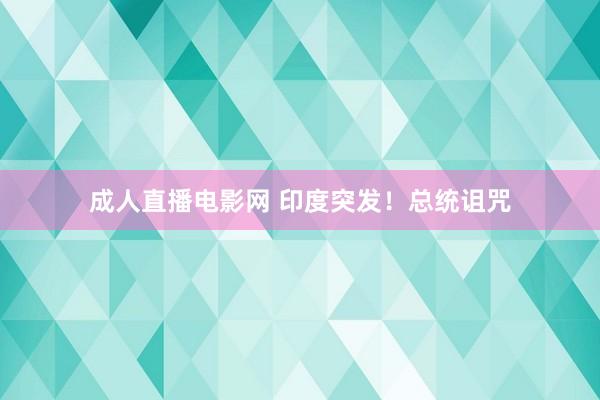 成人直播电影网 印度突发！总统诅咒